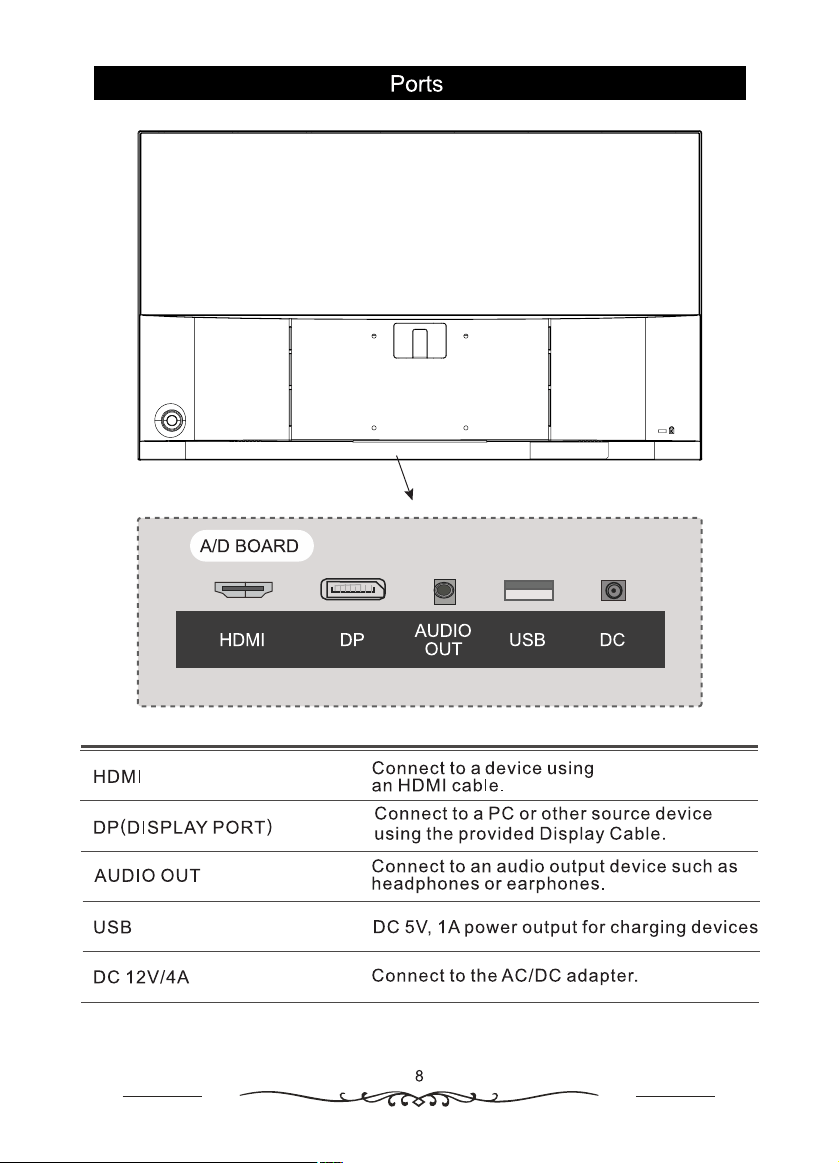 Ports

A/D BOARD

HDMI DP AUDIO OUT USB DC

| | |
|---|---|
| HDMI | Connect to a device using an HDMI cable. |
| DP(DISPLAY PORT) | Connect to a PC or other source device using the provided Display Cable. |
| AUDIO OUT | Connect to an audio output device such as headphones or earphones. |
| USB | DC 5V, 1A power output for charging devices |
| DC 12V/4A | Connect to the AC/DC adapter. |

8